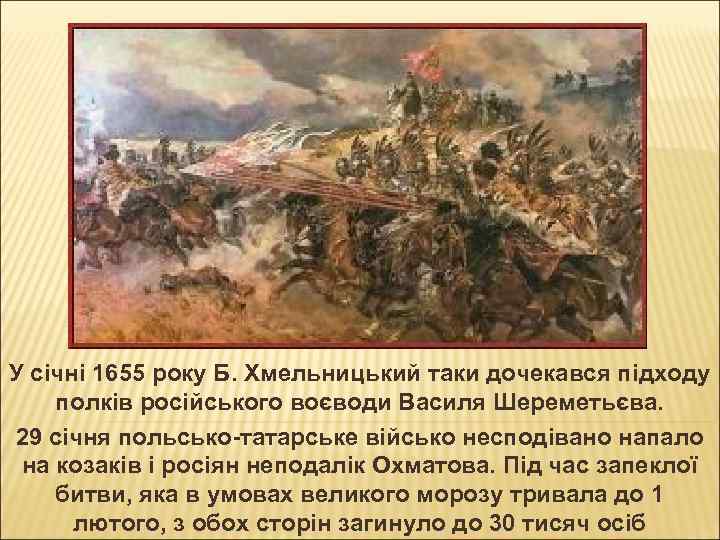 У січні 1655 року Б. Хмельницький таки дочекався підходу полків російського воєводи Василя Шереметьєва.

29 січня польсько-татарське військо несподівано напало на козаків і росіян неподалік Охматова. Під час запеклої битви, яка в умовах великого морозу тривала до 1 лютого, з обох сторін загинуло до 30 тисяч осіб